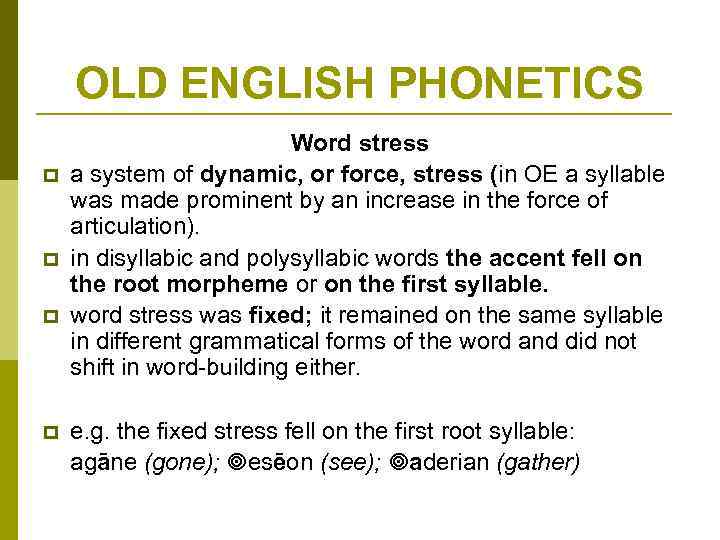 OLD ENGLISH PHONETICS

Word stress

a system of dynamic, or force, stress (in OE a syllable was made prominent by an increase in the force of articulation).

in disyllabic and polysyllabic words the accent fell on the root morpheme or on the first syllable.

word stress was fixed; it remained on the same syllable in different grammatical forms of the word and did not shift in word-building either.

e.g. the fixed stress fell on the first root syllable: agāne (gone); ◎esēon (see); ◎aderian (gather)